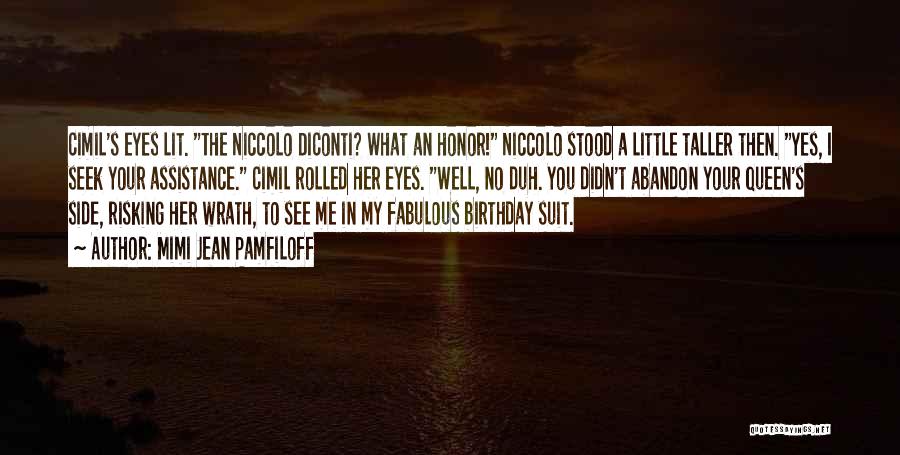 CIMIL'S EYES LIT. "THE NICCOLO DICONTI? WHAT AN HONOR!" NICCOLO STOOD A LITTLE TALLER THEN. "YES, I SEEK YOUR ASSISTANCE." CIMIL ROLLED HER EYES. "WELL, NO DUH. YOU DIDN'T ABANDON YOUR QUEEN'S SIDE, RISKING HER WRATH, TO SEE ME IN MY FABULOUS BIRTHDAY SUIT.

~ AUTHOR: MIMI JEAN PAMFILOFF

QUOTESSAYINGS.NET